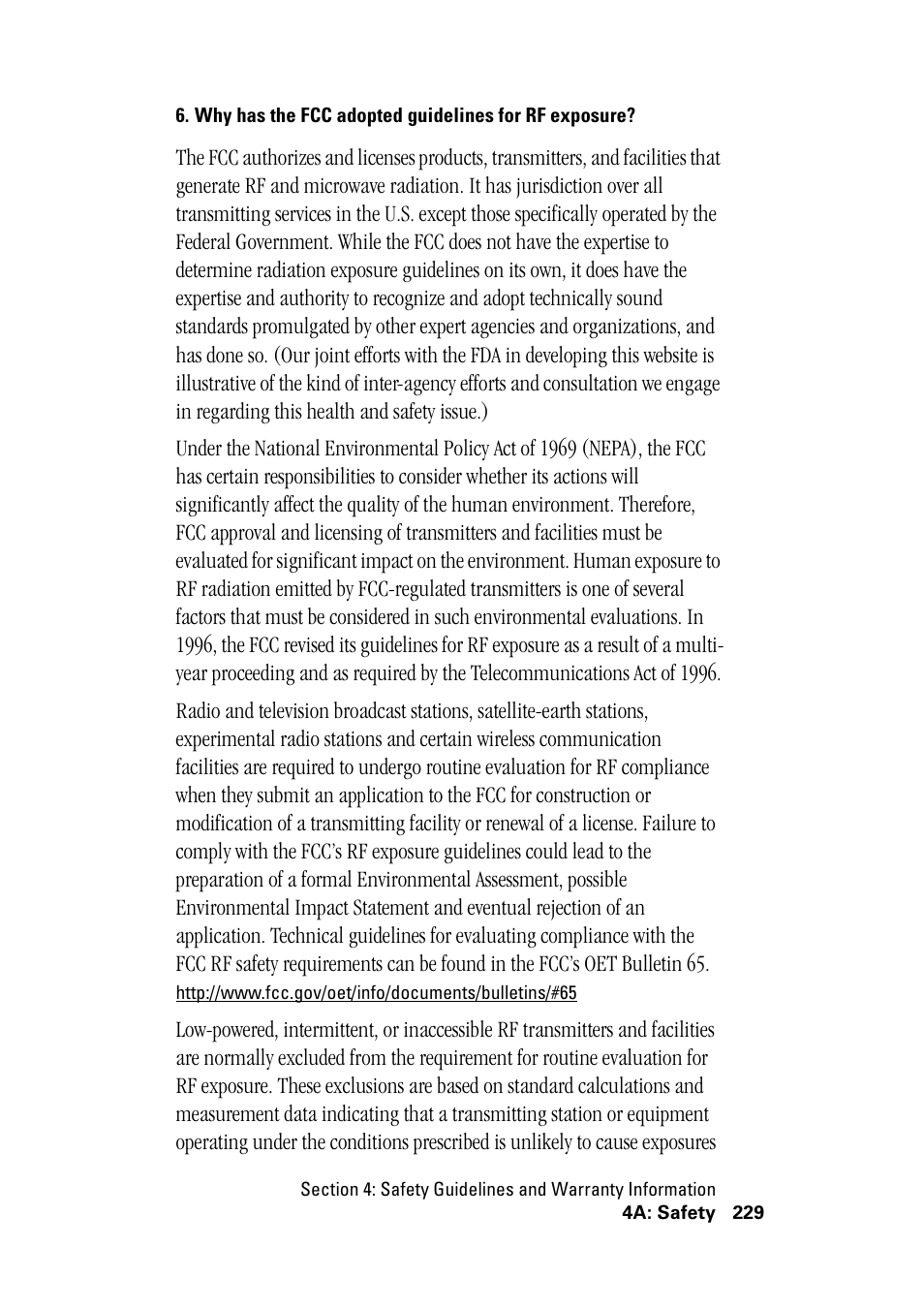 6. Why has the FCC adopted guidelines for RF exposure?

The FCC authorizes and licenses products, transmitters, and facilities that generate RF and microwave radiation. It has jurisdiction over all transmitting services in the U.S. except those specifically operated by the Federal Government. While the FCC does not have the expertise to determine radiation exposure guidelines on its own, it does have the expertise and authority to recognize and adopt technically sound standards promulgated by other expert agencies and organizations, and has done so. (Our joint efforts with the FDA in developing this website is illustrative of the kind of inter-agency efforts and consultation we engage in regarding this health and safety issue.)

Under the National Environmental Policy Act of 1969 (NEPA), the FCC has certain responsibilities to consider whether its actions will significantly affect the quality of the human environment. Therefore, FCC approval and licensing of transmitters and facilities must be evaluated for significant impact on the environment. Human exposure to RF radiation emitted by FCC-regulated transmitters is one of several factors that must be considered in such environmental evaluations. In 1996, the FCC revised its guidelines for RF exposure as a result of a multi-year proceeding and as required by the Telecommunications Act of 1996.

Radio and television broadcast stations, satellite-earth stations, experimental radio stations and certain wireless communication facilities are required to undergo routine evaluation for RF compliance when they submit an application to the FCC for construction or modification of a transmitting facility or renewal of a license. Failure to comply with the FCC's RF exposure guidelines could lead to the preparation of a formal Environmental Assessment, possible Environmental Impact Statement and eventual rejection of an application. Technical guidelines for evaluating compliance with the FCC RF safety requirements can be found in the FCC's OET Bulletin 65.
http://www.fcc.gov/oet/info/documents/bulletins/#65

Low-powered, intermittent, or inaccessible RF transmitters and facilities are normally excluded from the requirement for routine evaluation for RF exposure. These exclusions are based on standard calculations and measurement data indicating that a transmitting station or equipment operating under the conditions prescribed is unlikely to cause exposures

Section 4: Safety Guidelines and Warranty Information
4A: Safety 229